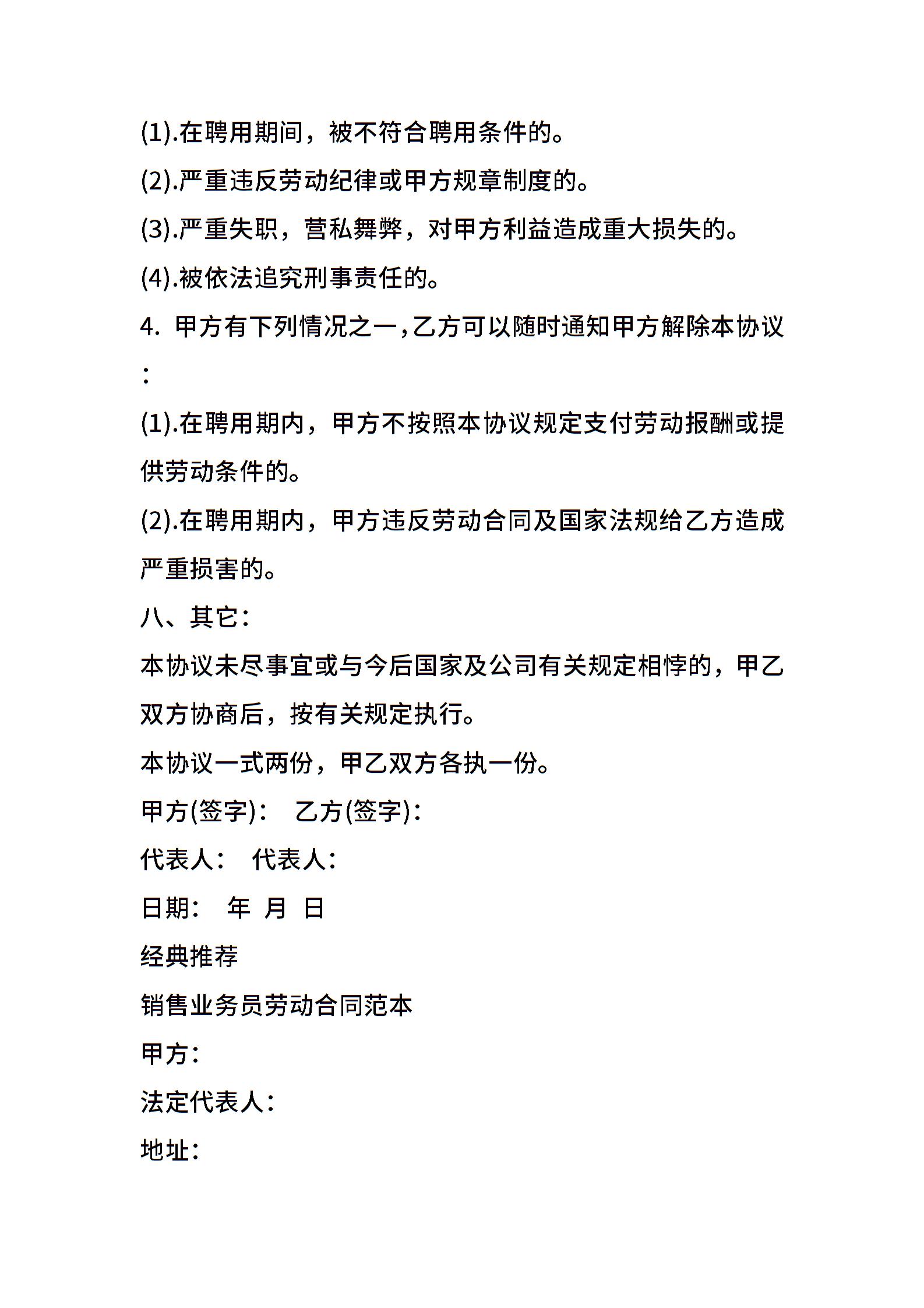 (1).在聘用期间，被不符合聘用条件的。

(2).严重违反劳动纪律或甲方规章制度的。

(3).严重失职，营私舞弊，对甲方利益造成重大损失的。

(4).被依法追究刑事责任的。

4. 甲方有下列情况之一,乙方可以随时通知甲方解除本协议:

(1).在聘用期内，甲方不按照本协议规定支付劳动报酬或提供劳动条件的。

(2).在聘用期内，甲方违反劳动合同及国家法规给乙方造成严重损害的。

八、其它:

本协议未尽事宜或与今后国家及公司有关规定相悖的，甲乙双方协商后，按有关规定执行。

本协议一式两份，甲乙双方各执一份。

甲方(签字): 乙方(签字):

代表人: 代表人:

日期: 年 月 日

经典推荐

销售业务员劳动合同范本

甲方:

法定代表人:

地址: